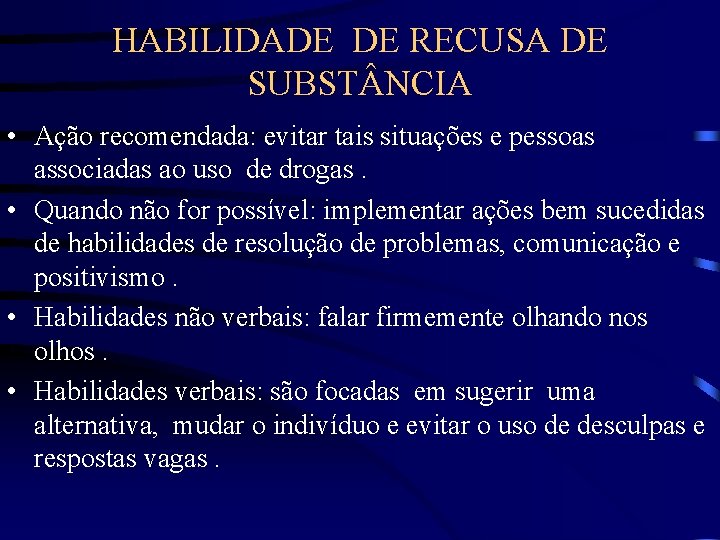 HABILIDADE DE RECUSA DE SUBSTÂNCIA

• Ação recomendada: evitar tais situações e pessoas associadas ao uso de drogas .

• Quando não for possível: implementar ações bem sucedidas de habilidades de resolução de problemas, comunicação e positivismo .

• Habilidades não verbais: falar firmemente olhando nos olhos .

• Habilidades verbais: são focadas em sugerir uma alternativa, mudar o indivíduo e evitar o uso de desculpas e respostas vagas .